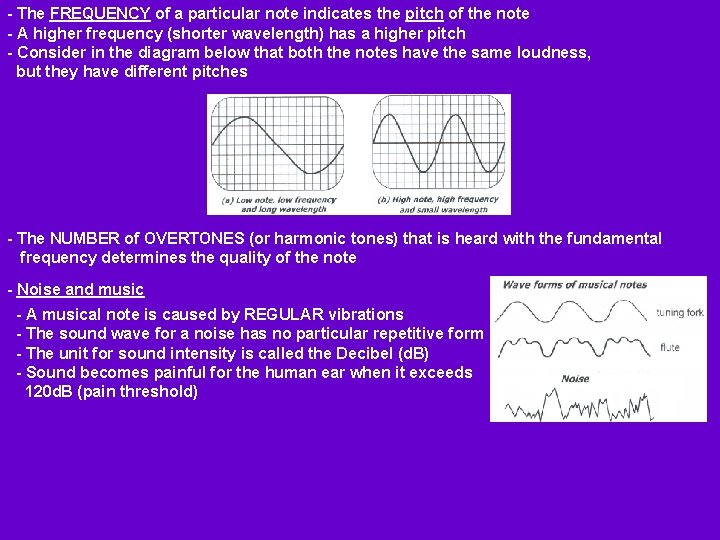 - The FREQUENCY of a particular note indicates the pitch of the note
- A higher frequency (shorter wavelength) has a higher pitch
- Consider in the diagram below that both the notes have the same loudness, but they have different pitches

(a) Low note, low frequency and long wavelength

(b) High note, high frequency and small wavelength

- The NUMBER of OVERTONES (or harmonic tones) that is heard with the fundamental frequency determines the quality of the note

- Noise and music
- A musical note is caused by REGULAR vibrations
- The sound wave for a noise has no particular repetitive form
- The unit for sound intensity is called the Decibel (dB)
- Sound becomes painful for the human ear when it exceeds 120dB (pain threshold)

Wave forms of musical notes
tuning fork
flute
Noise